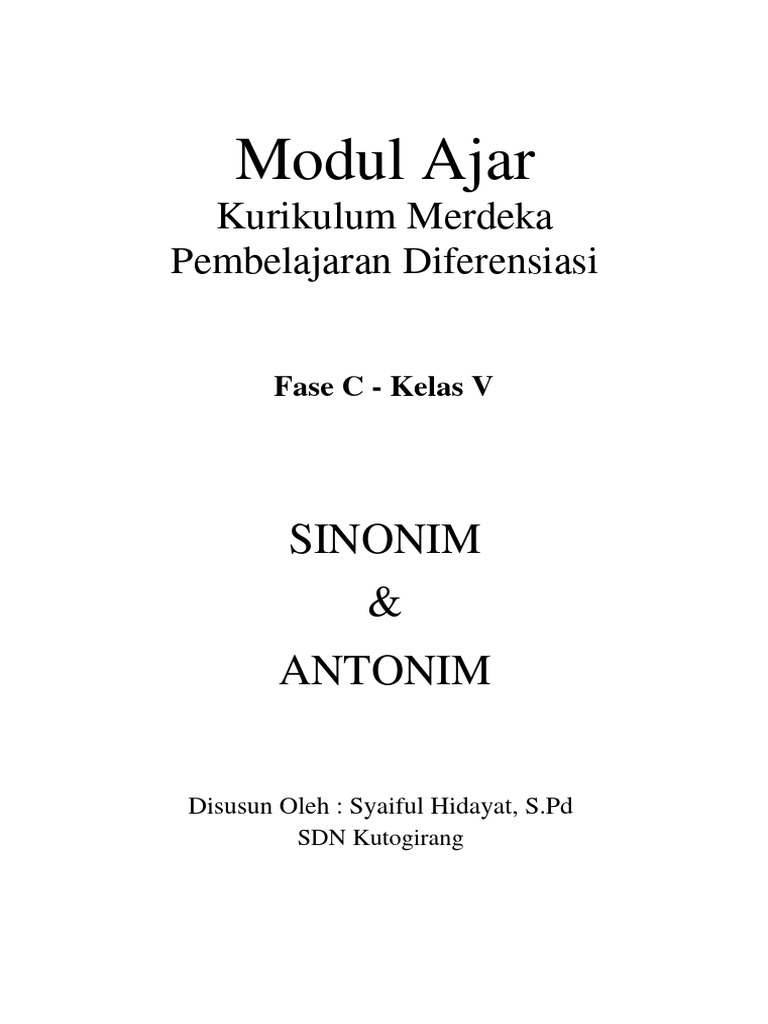 Modul Ajar
Kurikulum Merdeka
Pembelajaran Diferensiasi

Fase C - Kelas V

SINONIM
&
ANTONIM

Disusun Oleh : Syaiful Hidayat, S.Pd
SDN Kutogirang